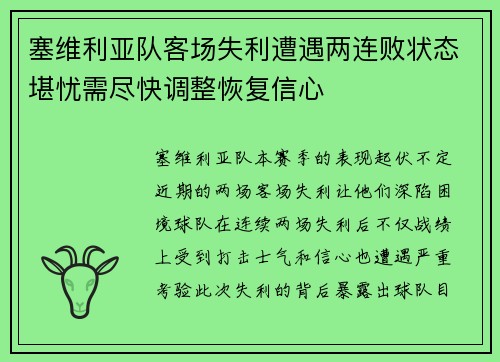 塞维利亚队客场失利遭遇两连败状态堪忧需尽快调整恢复信心

塞维利亚队本赛季的表现起伏不定近期的两场客场失利让他们深陷困境球队在连续两场失利后不仅战绩上受到打击士气和信心也遭遇严重考验此次失利的背后暴露出球队目